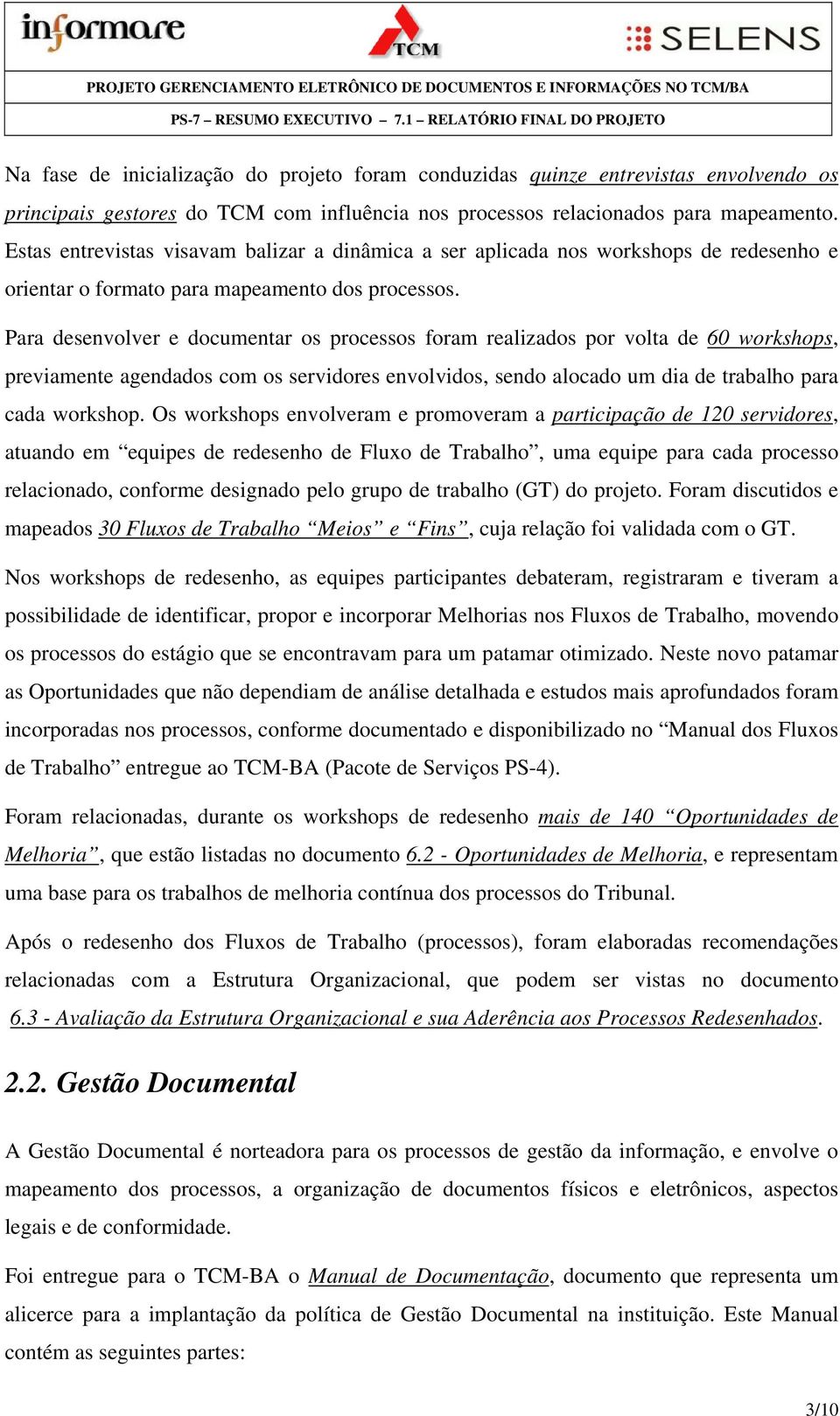 informare TCM SELENS

PROJETO GERENCIAMENTO ELETRÔNICO DE DOCUMENTOS E INFORMAÇÕES NO TCM/BA

PS-7 – RESUMO EXECUTIVO – 7.1 – RELATÓRIO FINAL DO PROJETO

Na fase de inicialização do projeto foram conduzidas quinze entrevistas envolvendo os principais gestores do TCM com influência nos processos relacionados para mapeamento. Estas entrevistas visavam balizar a dinâmica a ser aplicada nos workshops de redesenho e orientar o formato para mapeamento dos processos.

Para desenvolver e documentar os processos foram realizados por volta de 60 workshops, previamente agendados com os servidores envolvidos, sendo alocado um dia de trabalho para cada workshop. Os workshops envolveram e promoveram a participação de 120 servidores, atuando em “equipes de redesenho de Fluxo de Trabalho”, uma equipe para cada processo relacionado, conforme designado pelo grupo de trabalho (GT) do projeto. Foram discutidos e mapeados 30 Fluxos de Trabalho “Meios” e “Fins”, cuja relação foi validada com o GT.

Nos workshops de redesenho, as equipes participantes debateram, registraram e tiveram a possibilidade de identificar, propor e incorporar Melhorias nos Fluxos de Trabalho, movendo os processos do estágio que se encontravam para um patamar otimizado. Neste novo patamar as Oportunidades que não dependiam de análise detalhada e estudos mais aprofundados foram incorporadas nos processos, conforme documentado e disponibilizado no “Manual dos Fluxos de Trabalho” entregue ao TCM-BA (Pacote de Serviços PS-4).

Foram relacionadas, durante os workshops de redesenho mais de 140 “Oportunidades de Melhoria”, que estão listadas no documento 6.2 - Oportunidades de Melhoria, e representam uma base para os trabalhos de melhoria contínua dos processos do Tribunal.

Após o redesenho dos Fluxos de Trabalho (processos), foram elaboradas recomendações relacionadas com a Estrutura Organizacional, que podem ser vistas no documento 6.3 - Avaliação da Estrutura Organizacional e sua Aderência aos Processos Redesenhados.

2.2. Gestão Documental

A Gestão Documental é norteadora para os processos de gestão da informação, e envolve o mapeamento dos processos, a organização de documentos físicos e eletrônicos, aspectos legais e de conformidade.

Foi entregue para o TCM-BA o Manual de Documentação, documento que representa um alicerce para a implantação da política de Gestão Documental na instituição. Este Manual contém as seguintes partes:

3/10